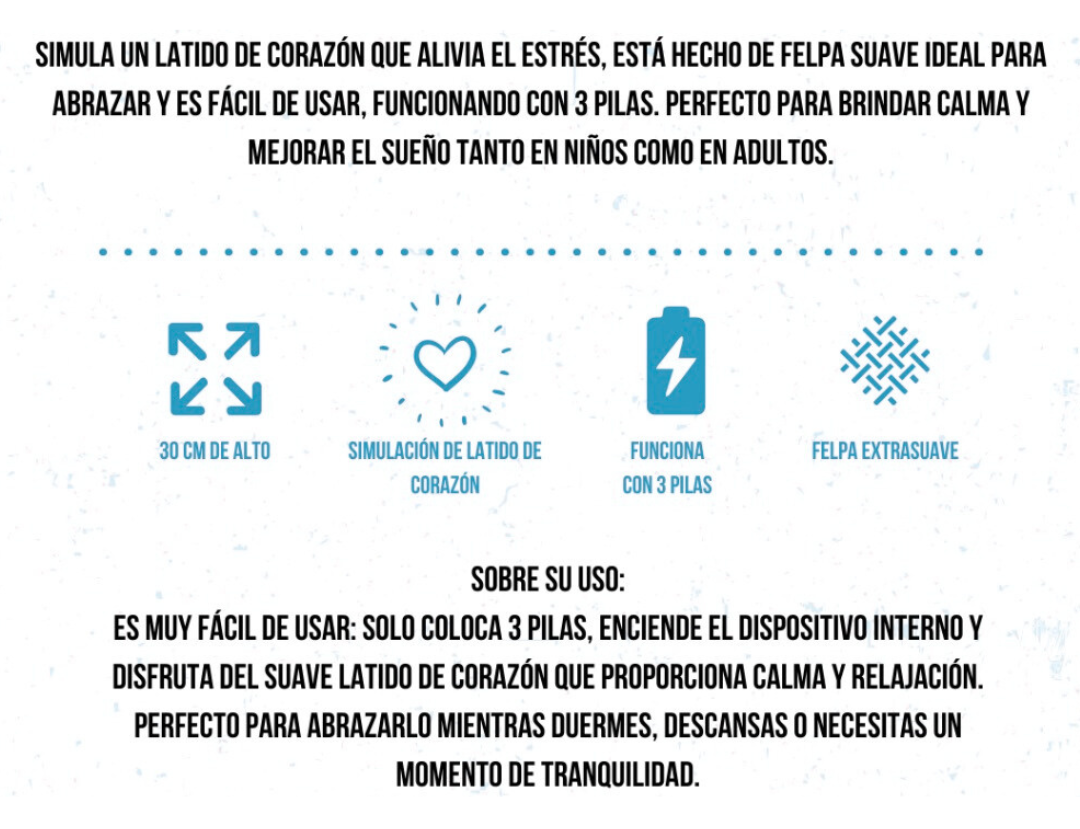 SIMULA UN LATIDO DE CORAZÓN QUE ALIVIA EL ESTRÉS, ESTÁ HECHO DE FELPA SUAVE IDEAL PARA ABRAZAR Y ES FÁCIL DE USAR, FUNCIONANDO CON 3 PILAS. PERFECTO PARA BRINDAR CALMA Y MEJORAR EL SUEÑO TANTO EN NIÑOS COMO EN ADULTOS.

30 CM DE ALTO

SIMULACIÓN DE LATIDO DE CORAZÓN

FUNCIONA CON 3 PILAS

FELPA EXTRASUAVE

SOBRE SU USO:
ES MUY FÁCIL DE USAR: SOLO COLOCA 3 PILAS, ENCIENDE EL DISPOSITIVO INTERNO Y DISFRUTA DEL SUAVE LATIDO DE CORAZÓN QUE PROPORCIONA CALMA Y RELAJACIÓN. PERFECTO PARA ABRAZARLO MIENTRAS DUERMES, DESCANSAS O NECESITAS UN MOMENTO DE TRANQUILIDAD.